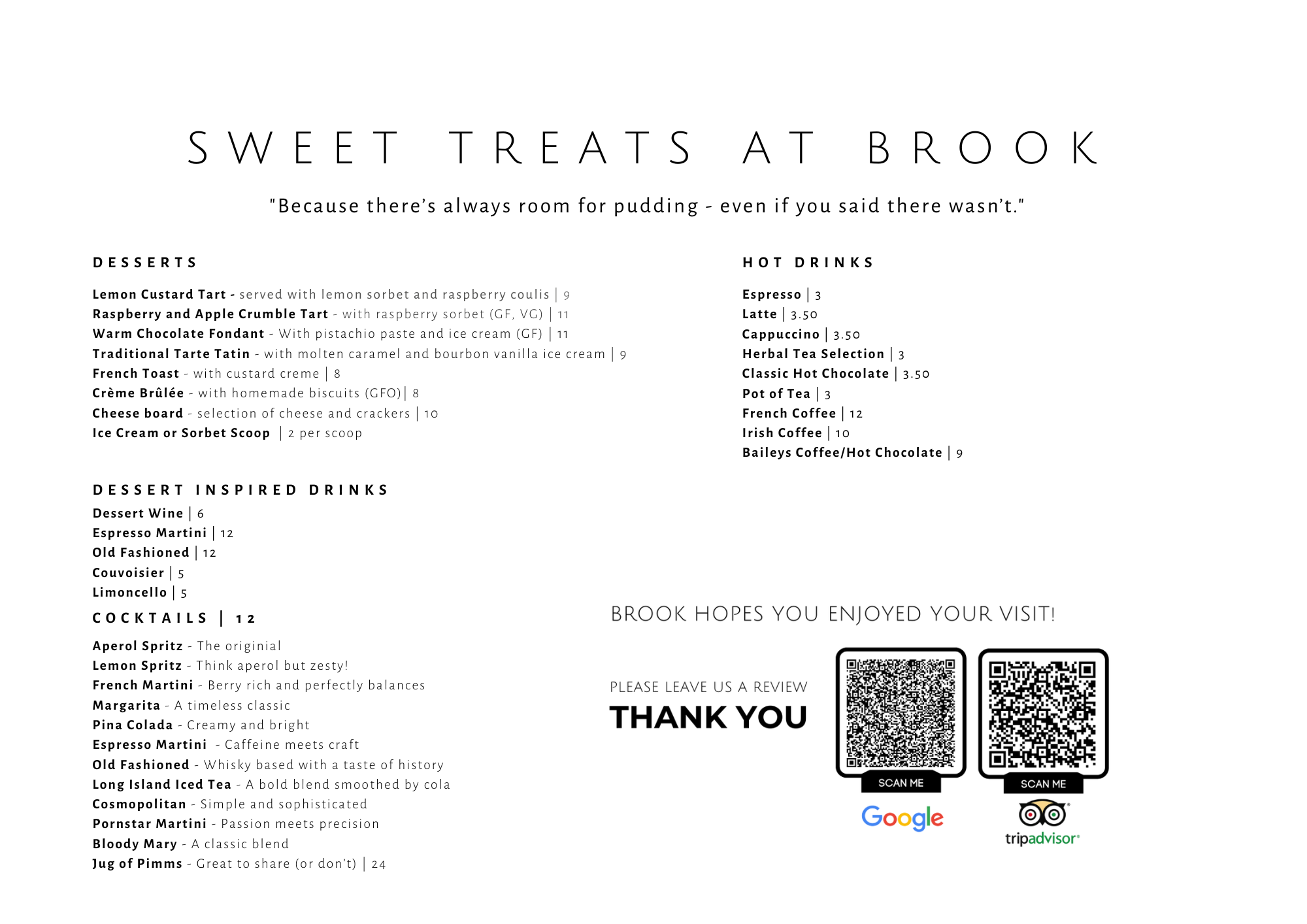 SWEET TREATS AT BROOK

"Because there's always room for pudding - even if you said there wasn't."

DESSERTS

Lemon Custard Tart - served with lemon sorbet and raspberry coulis | 9
Raspberry and Apple Crumble Tart - with raspberry sorbet (GF, VG) | 11
Warm Chocolate Fondant - With pistachio paste and ice cream (GF) | 11
Traditional Tarte Tatin - with molten caramel and bourbon vanilla ice cream | 9
French Toast - with custard creme | 8
Crème Brûlée - with homemade biscuits (GFO)| 8
Cheese board - selection of cheese and crackers | 10
Ice Cream or Sorbet Scoop | 2 per scoop

DESSERT INSPIRED DRINKS

Dessert Wine | 6
Espresso Martini | 12
Old Fashioned | 12
Couvoisier | 5
Limoncello | 5

COCKTAILS | 12

Aperol Spritz - The originial
Lemon Spritz - Think aperol but zesty!
French Martini - Berry rich and perfectly balances
Margarita - A timeless classic
Pina Colada - Creamy and bright
Espresso Martini - Caffeine meets craft
Old Fashioned - Whisky based with a taste of history
Long Island Iced Tea - A bold blend smoothed by cola
Cosmopolitan - Simple and sophisticated
Pornstar Martini - Passion meets precision
Bloody Mary - A classic blend
Jug of Pimms - Great to share (or don't) | 24

HOT DRINKS

Espresso | 3
Latte | 3.50
Cappuccino | 3.50
Herbal Tea Selection | 3
Classic Hot Chocolate | 3.50
Pot of Tea | 3
French Coffee | 12
Irish Coffee | 10
Baileys Coffee/Hot Chocolate | 9

BROOK HOPES YOU ENJOYED YOUR VISIT!

PLEASE LEAVE US A REVIEW
THANK YOU

SCAN ME
Google

SCAN ME
tripadvisor